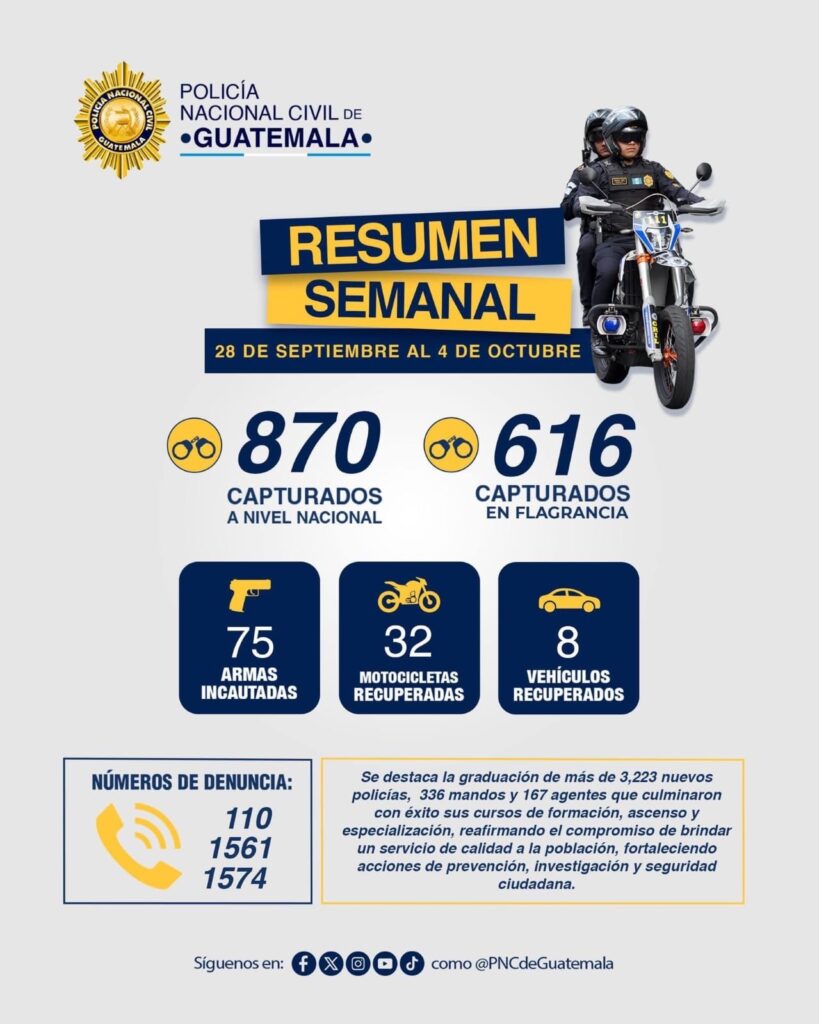 POLICÍA NACIONAL CIVIL GUATEMALA

POLICÍA NACIONAL CIVIL DE
•GUATEMALA•

RESUMEN SEMANAL

28 DE SEPTIEMBRE AL 4 DE OCTUBRE

870
CAPTURADOS
A NIVEL NACIONAL

616
CAPTURADOS
EN FLAGRANCIA

75
ARMAS INCAUTADAS

32
MOTOCICLETAS RECUPERADAS

8
VEHÍCULOS RECUPERADOS

NÚMEROS DE DENUNCIA:
110
1561
1574

Se destaca la graduación de más de 3,223 nuevos policías, 336 mandos y 167 agentes que culminaron con éxito sus cursos de formación, ascenso y especialización, reafirmando el compromiso de brindar un servicio de calidad a la población, fortaleciendo acciones de prevención, investigación y seguridad ciudadana.

Síguenos en: como @PNCdeGuatemala